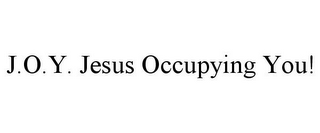 J.O.Y. Jesus Occupying You!